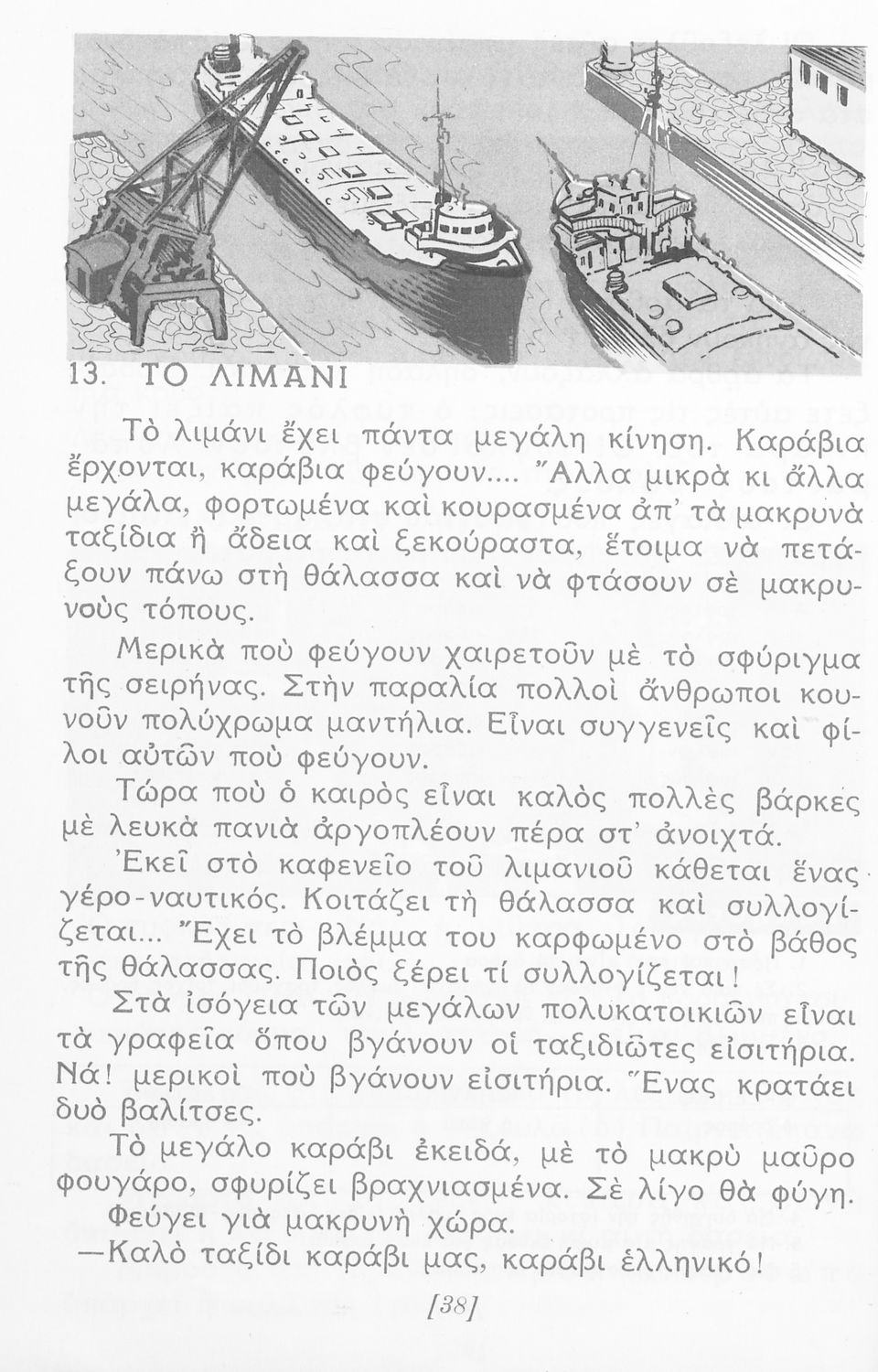 13. ΤΟ ΛΙΜΑΝΙ

Τὸ λιμάνι ἔχει πάντα μεγάλη κίνηση. Καράβια ἔρχονται, καράβια φεύγουν.... Ἄλλα μικρὰ κι ἄλλα μεγάλα, φορτωμένα καὶ κουρασμένα ἀπ' τὰ μακρυνὰ ταξίδια ἢ ἄδεια καὶ ξεκούραστα, ἕτοιμα νὰ πετάξουν πάνω στὴ θάλασσα καὶ νὰ φτάσουν σὲ μακρυνοὺς τόπους.

Μερικὰ ποὺ φεύγουν χαιρετοῦν μὲ τὸ σφύριγμα τῆς σειρήνας. Στὴν παραλία πολλοὶ ἄνθρωποι κουνοῦν πολύχρωμα μαντήλια. Εἶναι συγγενεῖς καὶ φίλοι αὐτῶν ποὺ φεύγουν.

Τώρα ποὺ ὁ καιρὸς εἶναι καλὸς πολλὲς βάρκες μὲ λευκὰ πανιὰ ἀργοπλέουν πέρα στ' ἀνοιχτά.

Ἐκεῖ στὸ καφενεῖο τοῦ λιμανιοῦ κάθεται ἕνας γέρο-ναυτικός. Κοιτάζει τὴ θάλασσα καὶ συλλογίζεται... Ἔχει τὸ βλέμμα του καρφωμένο στὸ βάθος τῆς θάλασσας. Ποιὸς ξέρει τί συλλογίζεται!

Στὰ ἰσόγεια τῶν μεγάλων πολυκατοικιῶν εἶναι τὰ γραφεῖα ὅπου βγάνουν οἱ ταξιδιῶτες εἰσιτήρια. Νά! μερικοὶ ποὺ βγάνουν εἰσιτήρια. Ἕνας κρατάει δυὸ βαλίτσες.

Τὸ μεγάλο καράβι ἐκειδά, μὲ τὸ μακρὺ μαῦρο φουγάρο, σφυρίζει βραχνιασμένα. Σὲ λίγο θὰ φύγη. Φεύγει γιὰ μακρυνὴ χώρα.

—Καλὸ ταξίδι καράβι μας, καράβι ἑλληνικό!

[38]